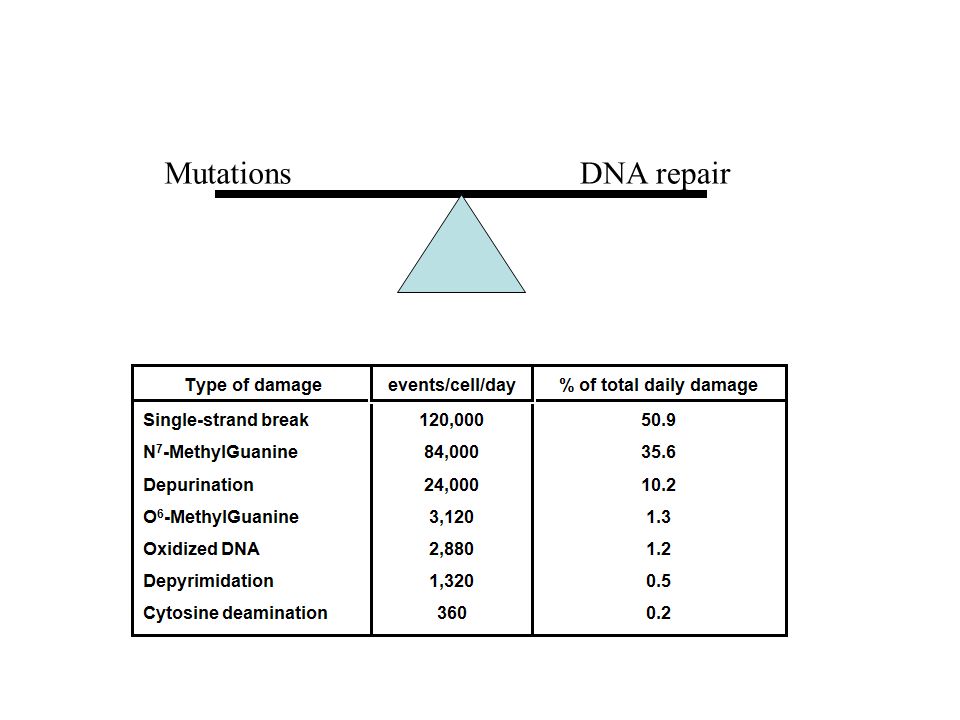 Mutations DNA repair

| Type of damage | events/cell/day | % of total daily damage |
|---|---|---|
| Single-strand break | 120,000 | 50.9 |
| $N^7$-MethylGuanine | 84,000 | 35.6 |
| Depurination | 24,000 | 10.2 |
| $O^6$-MethylGuanine | 3,120 | 1.3 |
| Oxidized DNA | 2,880 | 1.2 |
| Depyrimidation | 1,320 | 0.5 |
| Cytosine deamination | 360 | 0.2 |